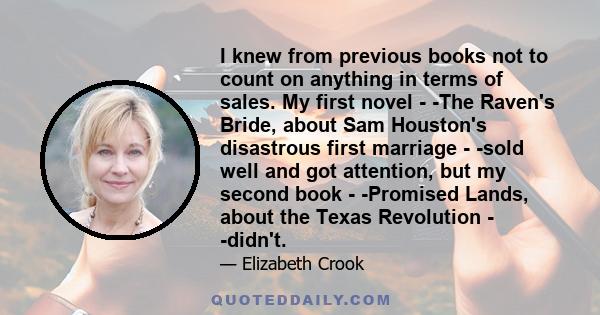 I knew from previous books not to count on anything in terms of sales. My first novel - -The Raven's Bride, about Sam Houston's disastrous first marriage - -sold well and got attention, but my second book - -Promised Lands, about the Texas Revolution - -didn't.

— Elizabeth Crook

QUOTEDDAILY.COM